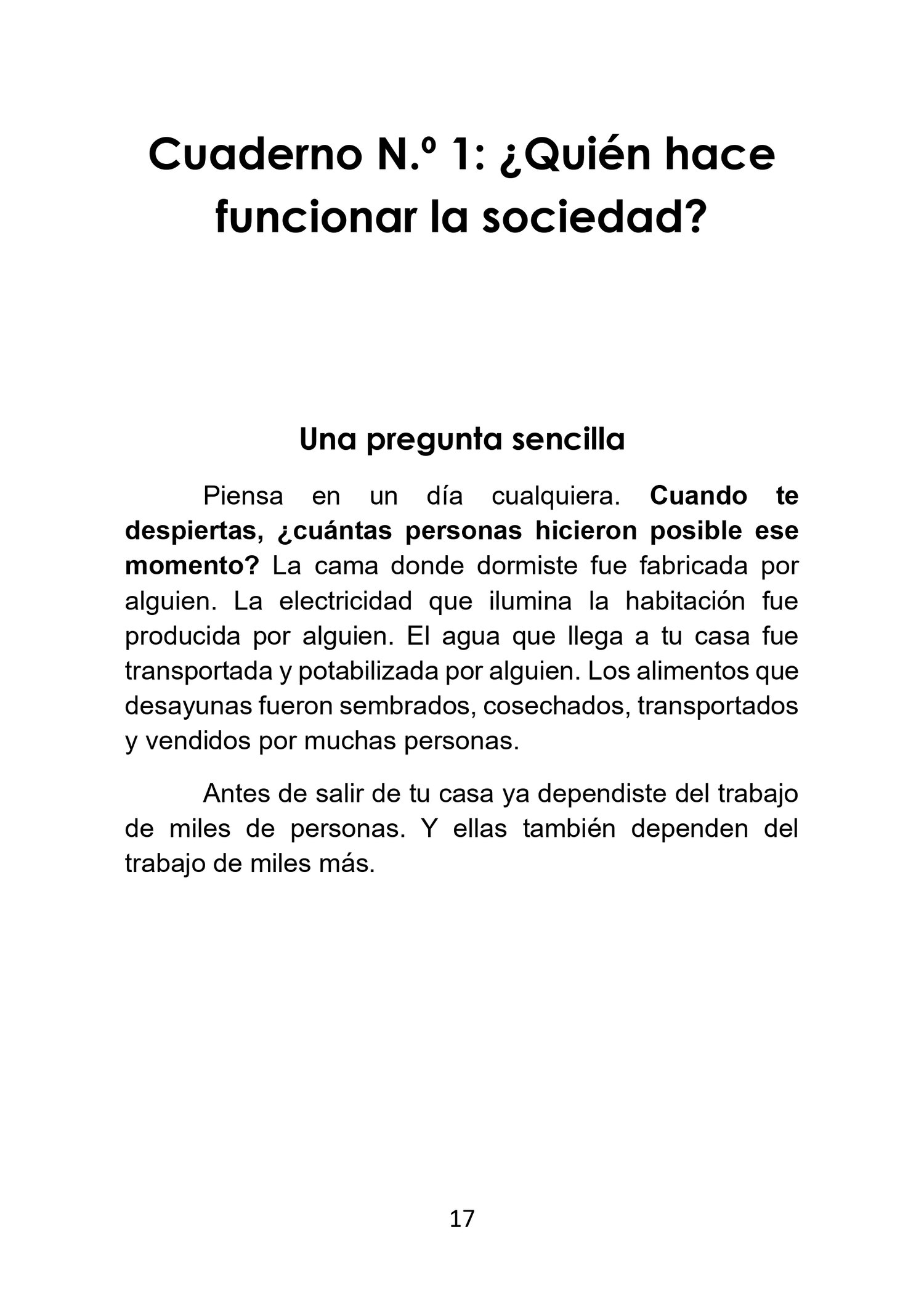 Cuaderno N.º 1: ¿Quién hace funcionar la sociedad?

Una pregunta sencilla

Piensa en un día cualquiera. Cuando te despiertas, ¿cuántas personas hicieron posible ese momento? La cama donde dormiste fue fabricada por alguien. La electricidad que ilumina la habitación fue producida por alguien. El agua que llega a tu casa fue transportada y potabilizada por alguien. Los alimentos que desayunas fueron sembrados, cosechados, transportados y vendidos por muchas personas.

Antes de salir de tu casa ya dependiste del trabajo de miles de personas. Y ellas también dependen del trabajo de miles más.

17